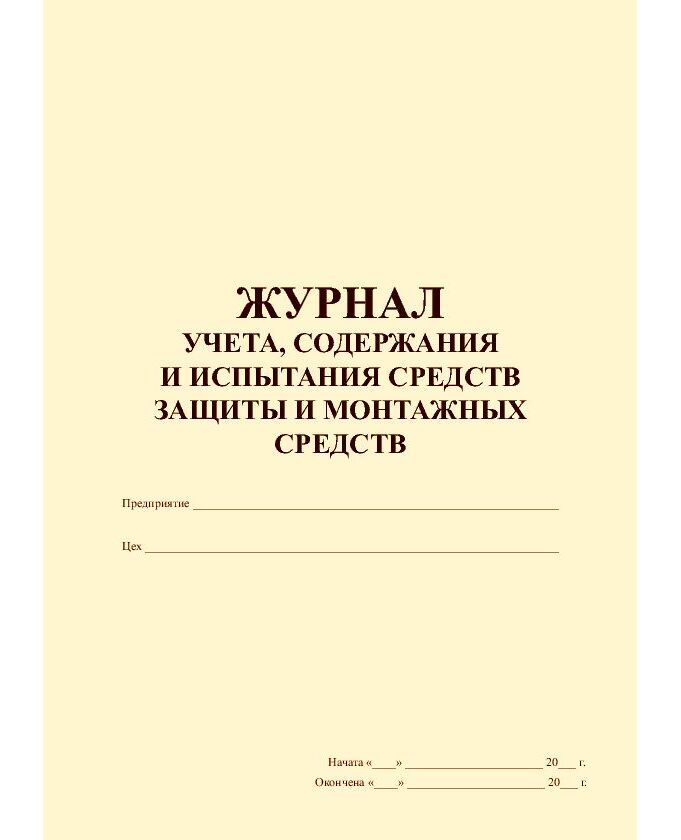 ЖУРНАЛ
УЧЕТА, СОДЕРЖАНИЯ
И ИСПЫТАНИЯ СРЕДСТВ
ЗАЩИТЫ И МОНТАЖНЫХ
СРЕДСТВ

Предприятие ____

Цех ____

Начата «____» ____ 20____ г.
Окончена «____» ____ 20____ г.